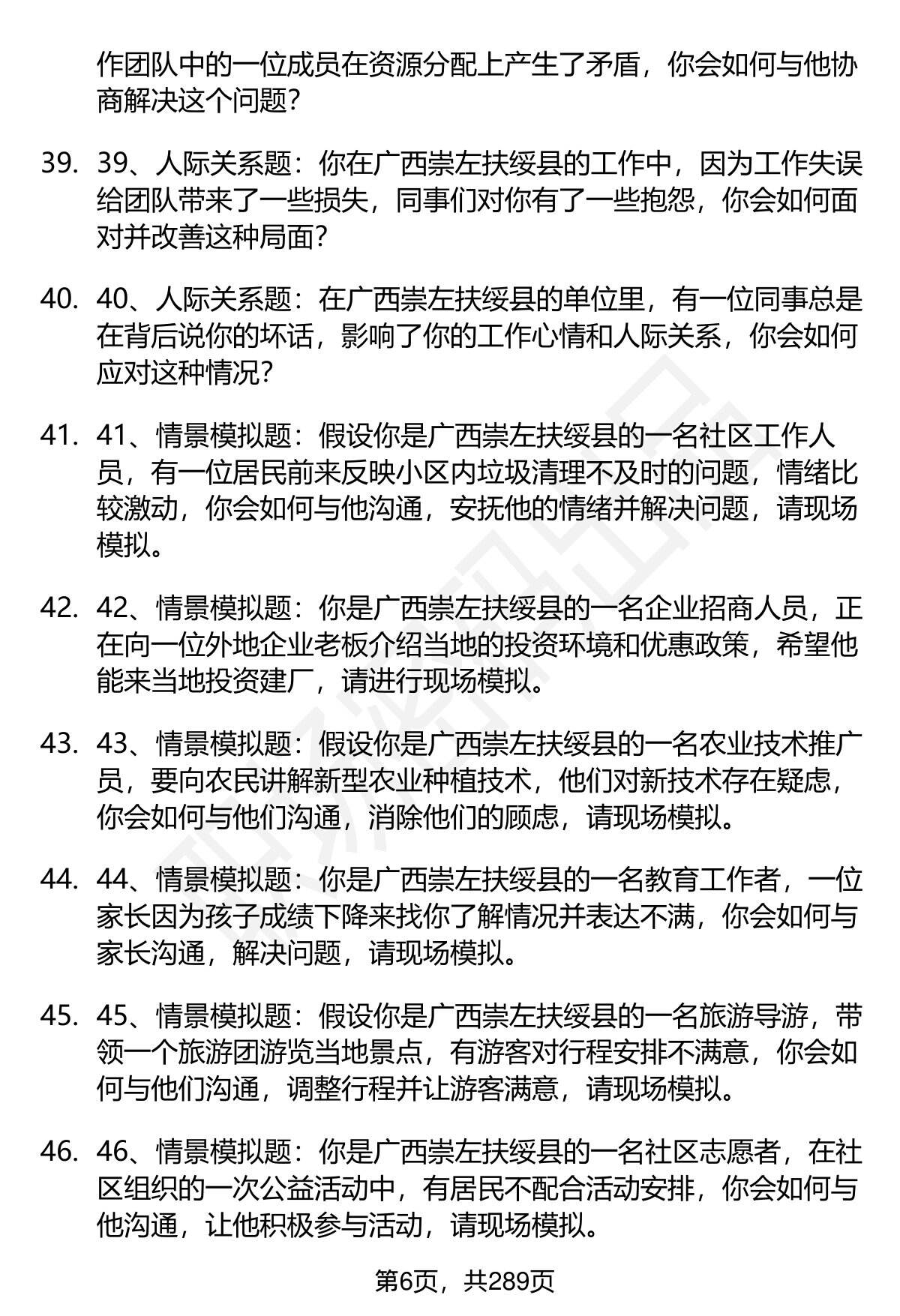 作团队中的一位成员在资源分配上产生了矛盾，你会如何与他协商解决这个问题？

39. 39、人际关系题：你在广西崇左扶绥县的工作中，因为工作失误给团队带来了一些损失，同事们对你有了一些抱怨，你会如何面对并改善这种局面？

40. 40、人际关系题：在广西崇左扶绥县的单位里，有一位同事总是在背后说你的坏话，影响了你的工作心情和人际关系，你会如何应对这种情况？

41. 41、情景模拟题：假设你是广西崇左扶绥县的一名社区工作人员，有一位居民前来反映小区内垃圾清理不及时的问题，情绪比较激动，你会如何与他沟通，安抚他的情绪并解决问题，请现场模拟。

42. 42、情景模拟题：你是广西崇左扶绥县的一名企业招商人员，正在向一位外地企业老板介绍当地的投资环境和优惠政策，希望他能来当地投资建厂，请进行现场模拟。

43. 43、情景模拟题：假设你是广西崇左扶绥县的一名农业技术推广员，要向农民讲解新型农业种植技术，他们对新技术存在疑虑，你会如何与他们沟通，消除他们的顾虑，请现场模拟。

44. 44、情景模拟题：你是广西崇左扶绥县的一名教育工作者，一位家长因为孩子成绩下降来找你了解情况并表达不满，你会如何与家长沟通，解决问题，请现场模拟。

45. 45、情景模拟题：假设你是广西崇左扶绥县的一名旅游导游，带领一个旅游团游览当地景点，有游客对行程安排不满意，你会如何与他们沟通，调整行程并让游客满意，请现场模拟。

46. 46、情景模拟题：你是广西崇左扶绥县的一名社区志愿者，在社区组织的一次公益活动中，有居民不配合活动安排，你会如何与他沟通，让他积极参与活动，请现场模拟。

第6页，共289页